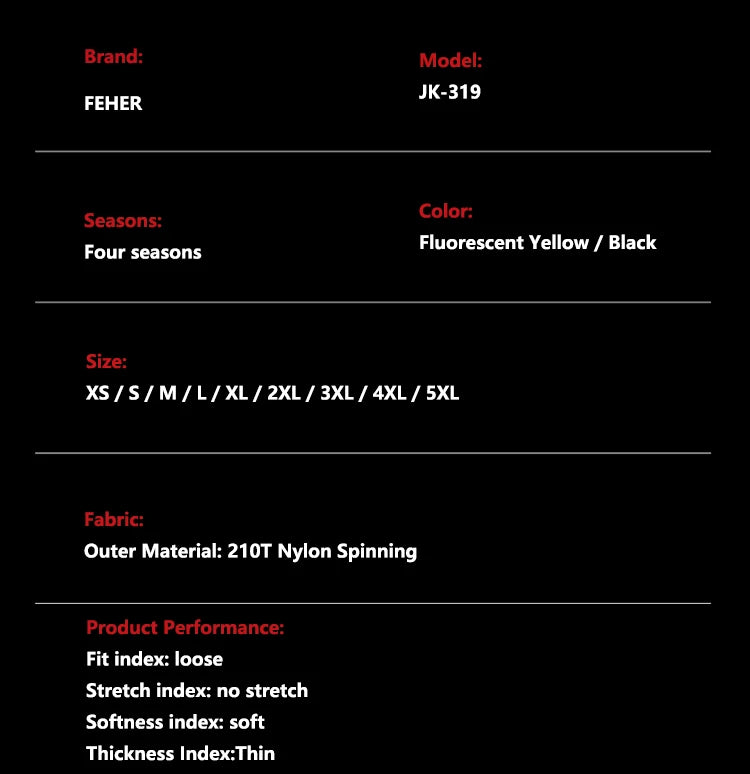 Brand:
FEHER

Model:
JK-319

Seasons:
Four seasons

Color:
Fluorescent Yellow / Black

Size:
XS / S / M / L / XL / 2XL / 3XL / 4XL / 5XL

Fabric:
Outer Material: 210T Nylon Spinning

Product Performance:
Fit index: loose
Stretch index: no stretch
Softness index: soft
Thickness Index:Thin